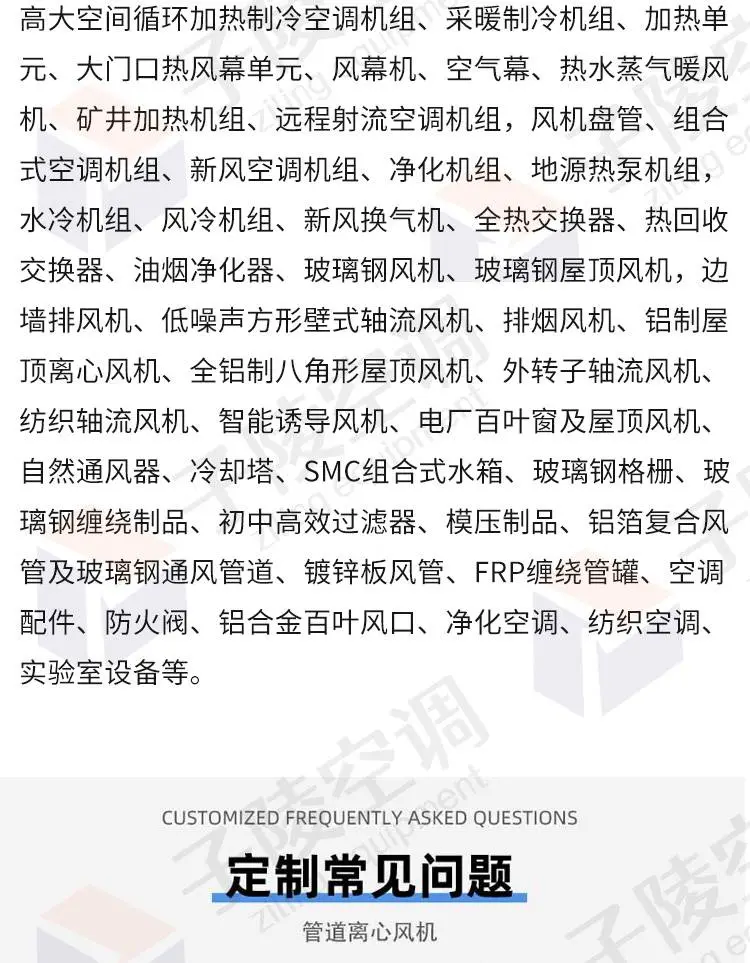 高大空间循环加热制冷空调机组、采暖制冷机组、加热单元、大门口热风幕单元、风幕机、空气幕、热水蒸气暖风机、矿井加热机组、远程射流空调机组，风机盘管、组合式空调机组、新风空调机组、净化机组、地源热泵机组，水冷机组、风冷机组、新风换气机、全热交换器、热回收交换器、油烟净化器、玻璃钢风机、玻璃钢屋顶风机，边墙排风机、低噪声方形壁式轴流风机、排烟风机、铝制屋顶离心风机、全铝制八角形屋顶风机、外转子轴流风机、纺织轴流风机、智能诱导风机、电厂百叶窗及屋顶风机、自然通风器、冷却塔、SMC组合式水箱、玻璃钢格栅、玻璃钢缠绕制品、初中高效过滤器、模压制品、铝箔复合风管及玻璃钢通风管道、镀锌板风管、FRP缠绕管罐、空调配件、防火阀、铝合金百叶风口、净化空调、纺织空调、实验室设备等。

CUSTOMIZED FREQUENTLY ASKED QUESTIONS

定制常见问题

管道离心风机

子陵空调
ziling equipment